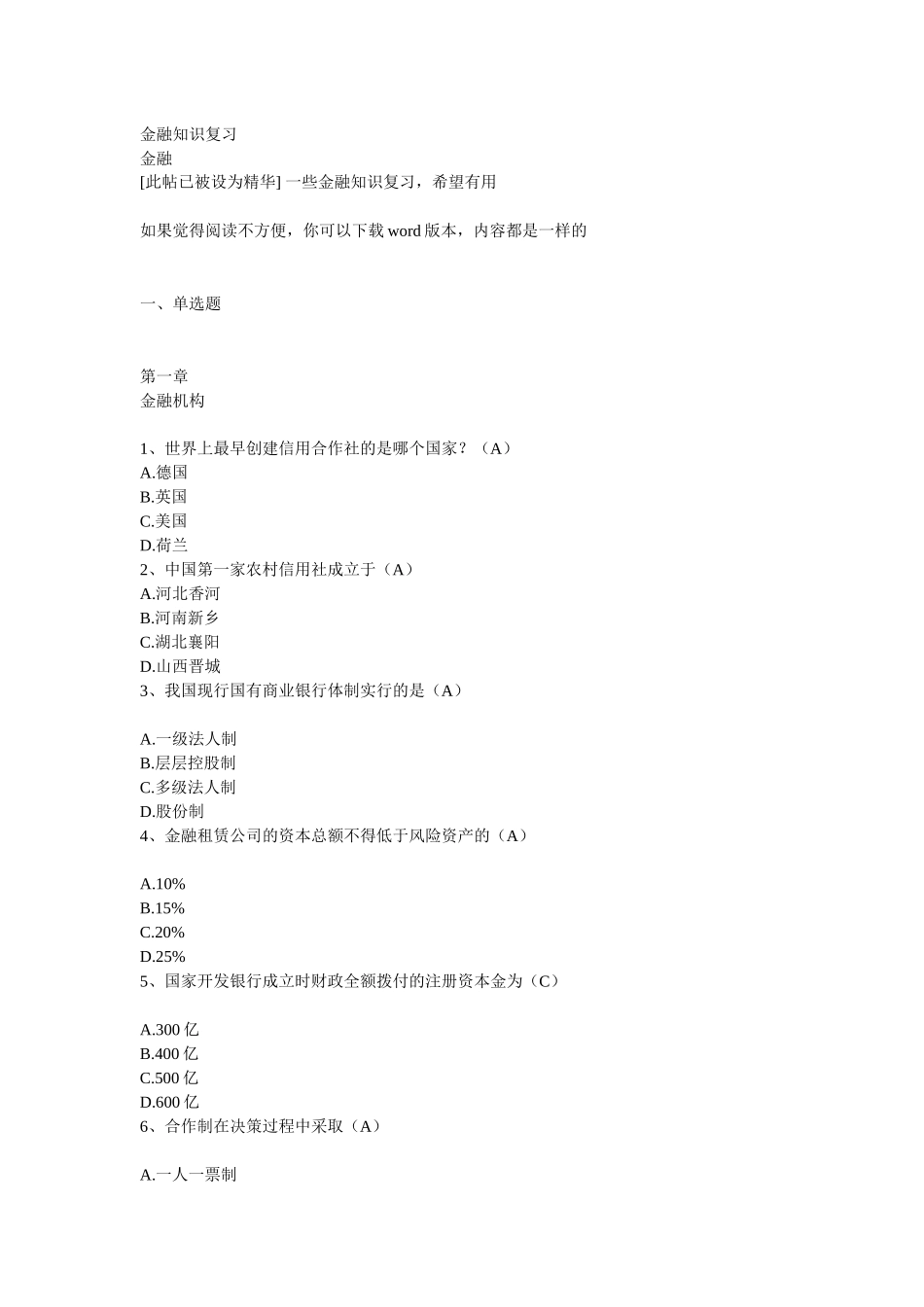 金融知识复习
金融
[此帖已被设为精华] 一些金融知识复习，希望有用

如果觉得阅读不方便，你可以下载 word 版本，内容都是一样的

一、单选题

第一章
金融机构

1、世界上最早创建信用合作社的是哪个国家？（A）
A.德国
B.英国
C.美国
D.荷兰
2、中国第一家农村信用社成立于（A）
A.河北香河
B.河南新乡
C.湖北襄阳
D.山西晋城
3、我国现行国有商业银行体制实行的是（A）

A.一级法人制
B.层层控股制
C.多级法人制
D.股份制
4、金融租赁公司的资本总额不得低于风险资产的（A）

A.10%
B.15%
C.20%
D.25%
5、国家开发银行成立时财政全额拨付的注册资本金为（C）

A.300 亿
B.400 亿
C.500 亿
D.600 亿
6、合作制在决策过程中采取（A）

A.一人一票制